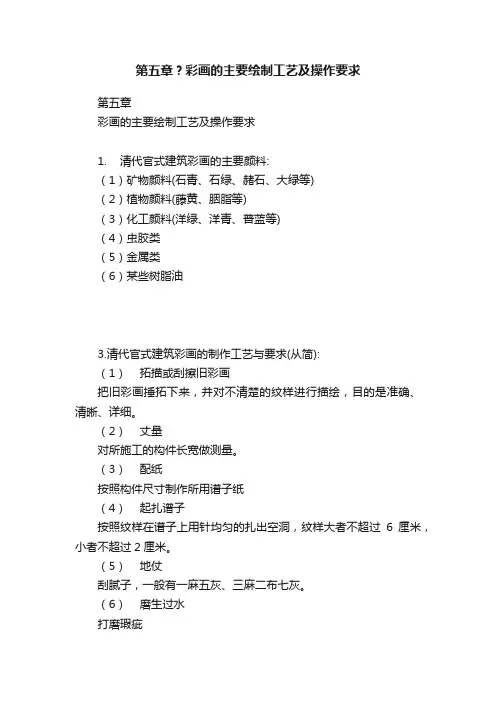 第五章？彩画的主要绘制工艺及操作要求

第五章
彩画的主要绘制工艺及操作要求

1. 清代官式建筑彩画的主要颜料:
（1）矿物颜料(石青、石绿、赭石、大绿等)
（2）植物颜料(藤黄、胭脂等)
（3）化工颜料(洋绿、洋青、普蓝等)
（4）虫胶类
（5）金属类
（6）某些树脂油

3.清代官式建筑彩画的制作工艺与要求(从简):
（1） 拓描或刮擦旧彩画
把旧彩画捶拓下来，并对不清楚的纹样进行描绘，目的是准确、清晰、详细。
（2） 丈量
对所施工的构件长宽做测量。
（3） 配纸
按照构件尺寸制作所用谱子纸
（4） 起扎谱子
按照纹样在谱子上用针均匀的扎出空洞，纹样大者不超过 6 厘米，小者不超过 2 厘米。
（5） 地仗
刮腻子，一般有一麻五灰、三麻二布七灰。
（6） 磨生过水
打磨瑕疵